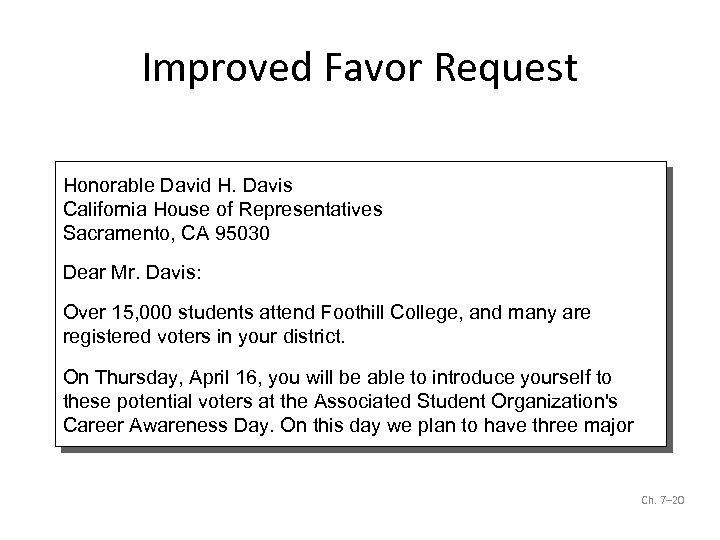 Improved Favor Request

Honorable David H. Davis
California House of Representatives
Sacramento, CA 95030

Dear Mr. Davis:

Over 15,000 students attend Foothill College, and many are registered voters in your district.

On Thursday, April 16, you will be able to introduce yourself to these potential voters at the Associated Student Organization's Career Awareness Day. On this day we plan to have three major

Ch. 7–20